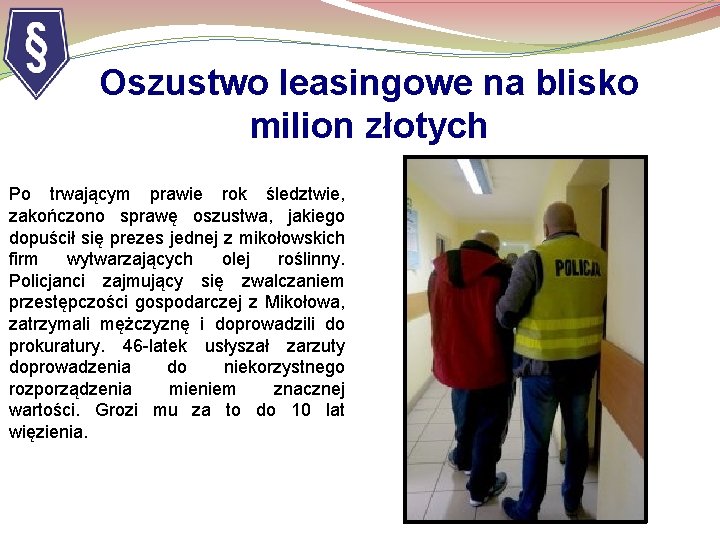 §

Oszustwo leasingowe na blisko milion złotych

Po trwającym prawie rok śledztwie, zakończono sprawę oszustwa, jakiego dopuścił się prezes jednej z mikołowskich firm wytwarzających olej roślinny. Policjanci zajmujący się zwalczaniem przestępczości gospodarczej z Mikołowa, zatrzymali mężczyznę i doprowadzili do prokuratury. 46-latek usłyszał zarzuty doprowadzenia do niekorzystnego rozporządzenia mieniem znacznej wartości. Grozi mu za to do 10 lat więzienia.

POLICJA